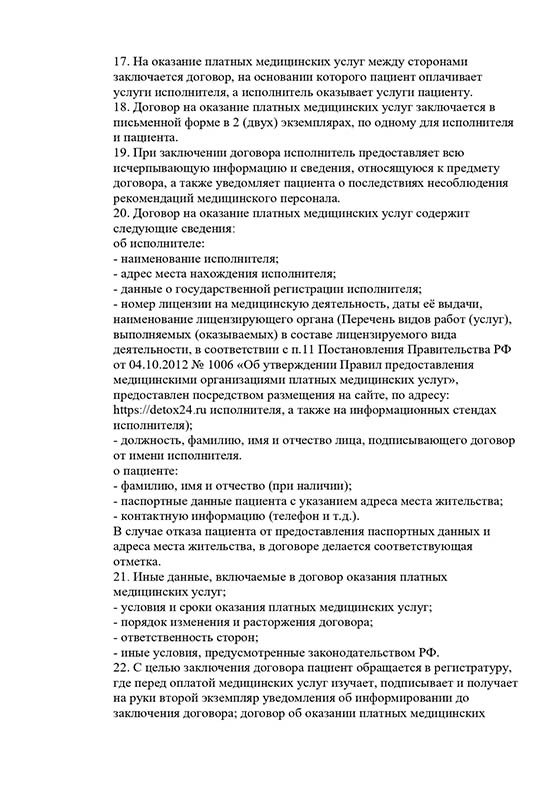 17. На оказание платных медицинских услуг между сторонами заключается договор, на основании которого пациент оплачивает услуги исполнителя, а исполнитель оказывает услуги пациенту.
18. Договор на оказание платных медицинских услуг заключается в письменной форме в 2 (двух) экземплярах, по одному для исполнителя и пациента.
19. При заключении договора исполнитель предоставляет всю исчерпывающую информацию и сведения, относящуюся к предмету договора, а также уведомляет пациента о последствиях несоблюдения рекомендаций медицинского персонала.
20. Договор на оказание платных медицинских услуг содержит следующие сведения:
об исполнителе:
- наименование исполнителя;
- адрес места нахождения исполнителя;
- данные о государственной регистрации исполнителя;
- номер лицензии на медицинскую деятельность, даты её выдачи, наименование лицензирующего органа (Перечень видов работ (услуг), выполняемых (оказываемых) в составе лицензируемого вида деятельности, в соответствии с п.11 Постановления Правительства РФ от 04.10.2012 № 1006 «Об утверждении Правил предоставления медицинскими организациями платных медицинских услуг», предоставлен посредством размещения на сайте, по адресу: https://detox24.ru исполнителя, а также на информационных стендах исполнителя);
- должность, фамилию, имя и отчество лица, подписывающего договор от имени исполнителя.
о пациенте:
- фамилию, имя и отчество (при наличии);
- паспортные данные пациента с указанием адреса места жительства;
- контактную информацию (телефон и т.д.).
В случае отказа пациента от предоставления паспортных данных и адреса места жительства, в договоре делается соответствующая отметка.
21. Иные данные, включаемые в договор оказания платных медицинских услуг;
- условия и сроки оказания платных медицинских услуг;
- порядок изменения и расторжения договора;
- ответственность сторон;
- иные условия, предусмотренные законодательством РФ.
22. С целью заключения договора пациент обращается в регистратуру, где перед оплатой медицинских услуг изучает, подписывает и получает на руки второй экземпляр уведомления об информировании до заключения договора; договор об оказании платных медицинских